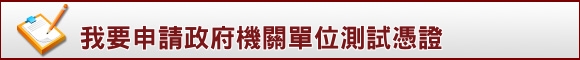 我要申請政府機關單位測試憑證